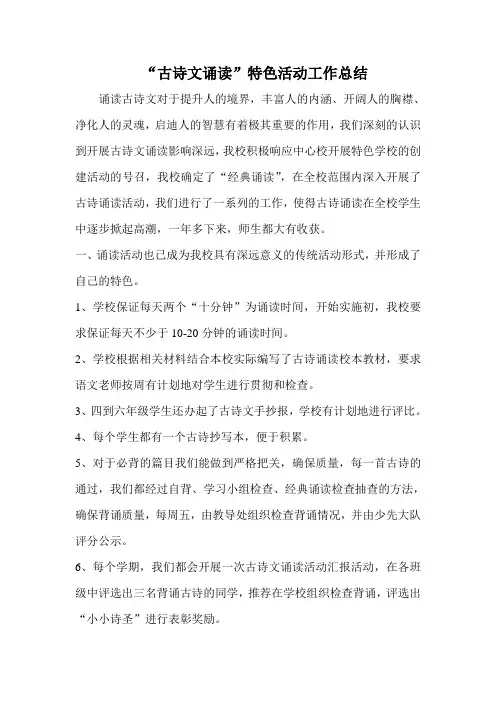 “古诗文诵读”特色活动工作总结

诵读古诗文对于提升人的境界，丰富人的内涵、开阔人的胸襟、净化人的灵魂，启迪人的智慧有着极其重要的作用，我们深刻的认识到开展古诗文诵读影响深远，我校积极响应中心校开展特色学校的创建活动的号召，我校确定了“经典诵读”，在全校范围内深入开展了古诗诵读活动，我们进行了一系列的工作，使得古诗诵读在全校学生中逐步掀起高潮，一年多下来，师生都大有收获。

一、诵读活动也已成为我校具有深远意义的传统活动形式，并形成了自己的特色。

1、学校保证每天两个“十分钟”为诵读时间，开始实施初，我校要求保证每天不少于 10-20 分钟的诵读时间。

2、学校根据相关材料结合本校实际编写了古诗诵读校本教材，要求语文老师按周有计划地对学生进行贯彻和检查。

3、四到六年级学生还办起了古诗文手抄报，学校有计划地进行评比。

4、每个学生都有一个古诗抄写本，便于积累。

5、对于必背的篇目我们能做到严格把关，确保质量，每一首古诗的通过，我们都经过自背、学习小组检查、经典诵读检查抽查的方法，确保背诵质量，每周五，由教导处组织检查背诵情况，并由少先大队评分公示。

6、每个学期，我们都会开展一次古诗文诵读活动汇报活动，在各班级中评选出三名背诵古诗的同学，推荐在学校组织检查背诵，评选出“小小诗圣”进行表彰奖励。